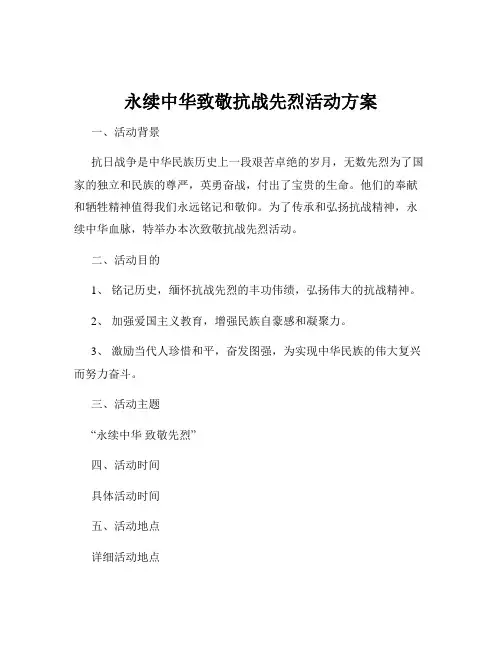 永续中华致敬抗战先烈活动方案

一、活动背景

抗日战争是中华民族历史上一段艰苦卓绝的岁月，无数先烈为了国家的独立和民族的尊严，英勇奋战，付出了宝贵的生命。他们的奉献和牺牲精神值得我们永远铭记和敬仰。为了传承和弘扬抗战精神，永续中华血脉，特举办本次致敬抗战先烈活动。

二、活动目的

1、 铭记历史，缅怀抗战先烈的丰功伟绩，弘扬伟大的抗战精神。

2、 加强爱国主义教育，增强民族自豪感和凝聚力。

3、 激励当代人珍惜和平，奋发图强，为实现中华民族的伟大复兴而努力奋斗。

三、活动主题

“永续中华 致敬先烈”

四、活动时间

具体活动时间

五、活动地点

详细活动地点